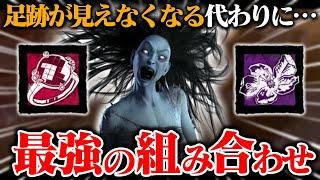 足跡が見えなくなる代わりに…

最強の組み合わせ